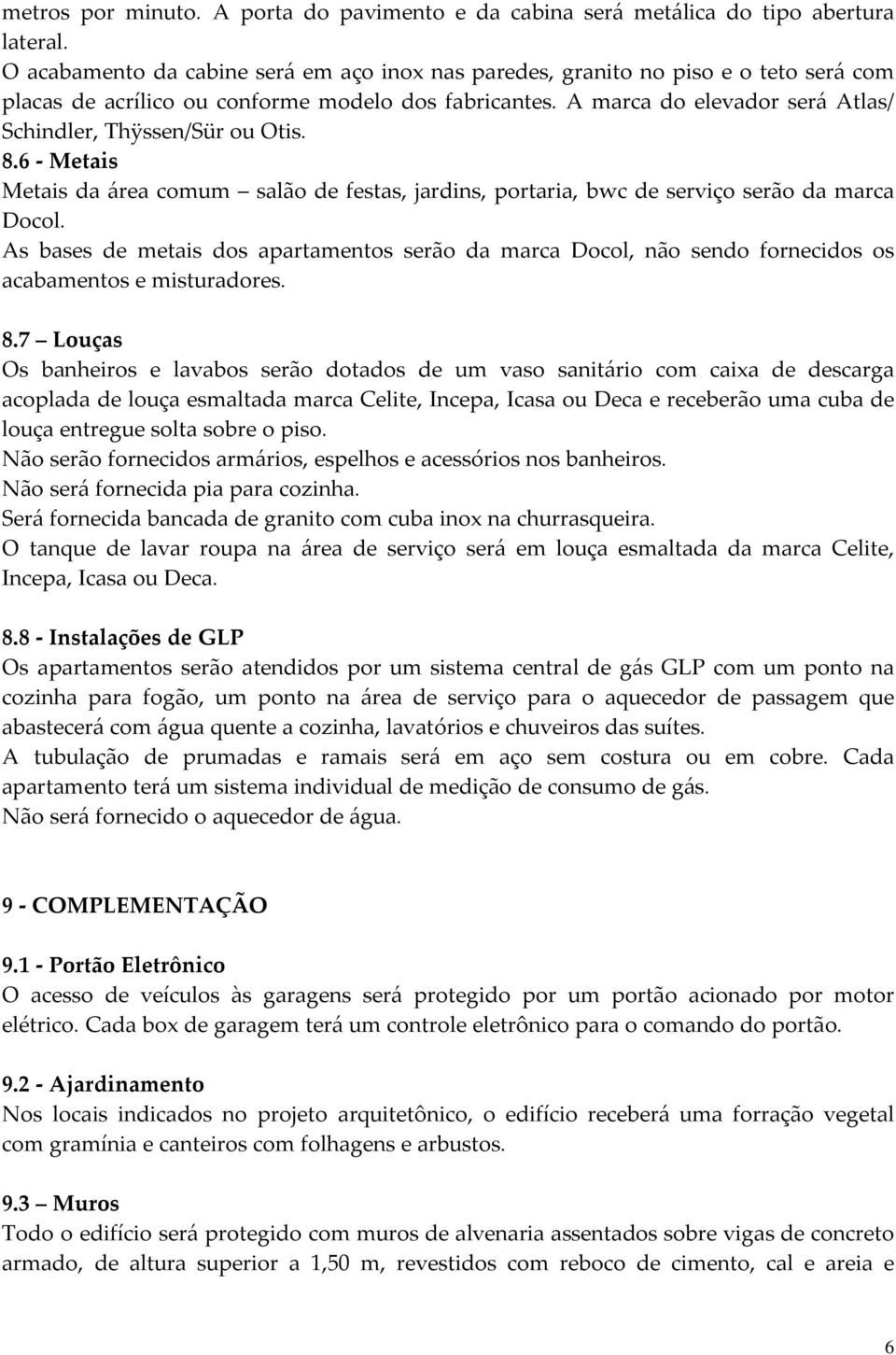 metros por minuto. A porta do pavimento e da cabina será metálica do tipo abertura lateral.
O acabamento da cabine será em aço inox nas paredes, granito no piso e o teto será com placas de acrílico ou conforme modelo dos fabricantes. A marca do elevador será Atlas/ Schindler, Thÿssen/Sür ou Otis.
8.6 - Metais
Metais da área comum – salão de festas, jardins, portaria, bwc de serviço serão da marca Docol.
As bases de metais dos apartamentos serão da marca Docol, não sendo fornecidos os acabamentos e misturadores.

8.7 – Louças
Os banheiros e lavabos serão dotados de um vaso sanitário com caixa de descarga acoplada de louça esmaltada marca Celite, Incepa, Icasa ou Deca e receberão uma cuba de louça entregue solta sobre o piso.
Não serão fornecidos armários, espelhos e acessórios nos banheiros.
Não será fornecida pia para cozinha.
Será fornecida bancada de granito com cuba inox na churrasqueira.
O tanque de lavar roupa na área de serviço será em louça esmaltada da marca Celite, Incepa, Icasa ou Deca.

8.8 - Instalações de GLP
Os apartamentos serão atendidos por um sistema central de gás GLP com um ponto na cozinha para fogão, um ponto na área de serviço para o aquecedor de passagem que abastecerá com água quente a cozinha, lavatórios e chuveiros das suítes.
A tubulação de prumadas e ramais será em aço sem costura ou em cobre. Cada apartamento terá um sistema individual de medição de consumo de gás.
Não será fornecido o aquecedor de água.

9 - COMPLEMENTAÇÃO
9.1 - Portão Eletrônico
O acesso de veículos às garagens será protegido por um portão acionado por motor elétrico. Cada box de garagem terá um controle eletrônico para o comando do portão.

9.2 - Ajardinamento
Nos locais indicados no projeto arquitetônico, o edifício receberá uma forração vegetal com gramínia e canteiros com folhagens e arbustos.

9.3 – Muros
Todo o edifício será protegido com muros de alvenaria assentados sobre vigas de concreto armado, de altura superior a 1,50 m, revestidos com reboco de cimento, cal e areia e

6